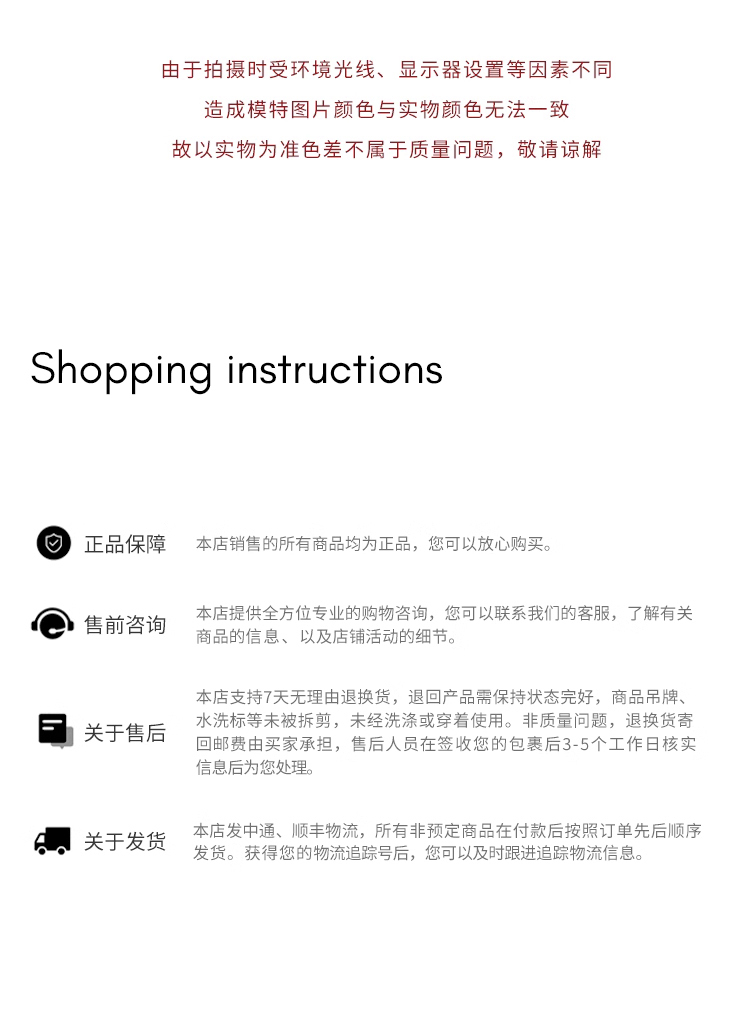 由于拍摄时受环境光线、显示器设置等因素不同

造成模特图片颜色与实物颜色无法一致

故以实物为准色差不属于质量问题，敬请谅解

Shopping instructions

正品保障

本店销售的所有商品均为正品，您可以放心购买。

售前咨询

本店提供全方位专业的购物咨询，您可以联系我们的客服，了解有关商品的信息、以及店铺活动的细节。

关于售后

本店支持7天无理由退换货，退回产品需保持状态完好，商品吊牌、水洗标等未被拆剪，未经洗涤或穿着使用。非质量问题，退换货寄回邮费由买家承担，售后人员在签收您的包裹后3-5个工作日核实信息后为您处理。

关于发货

本店发中通、顺丰物流，所有非预定商品在付款后按照订单先后顺序发货。获得您的物流追踪号后，您可以及时跟进追踪物流信息。